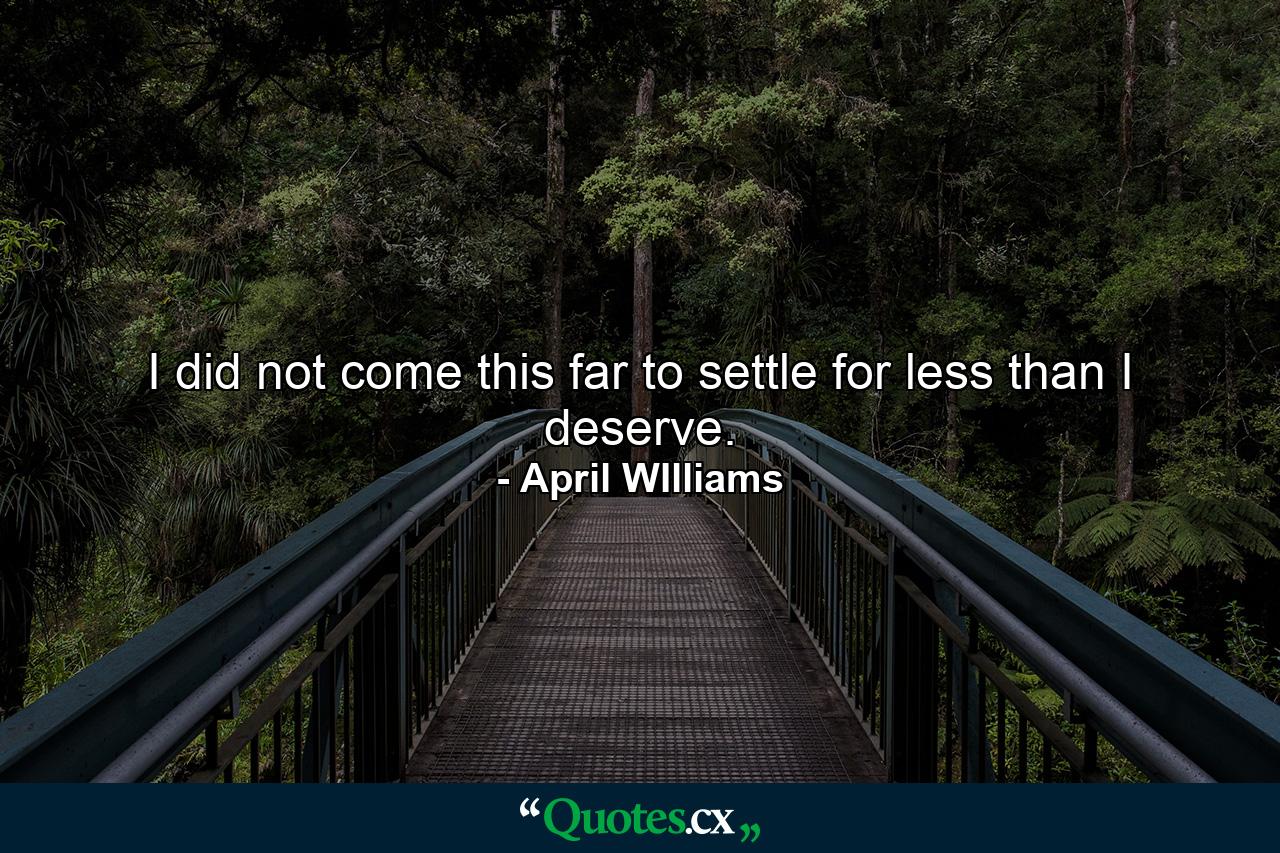 I did not come this far to settle for less than I deserve.

- April WIlliams

“Quotes.cx„